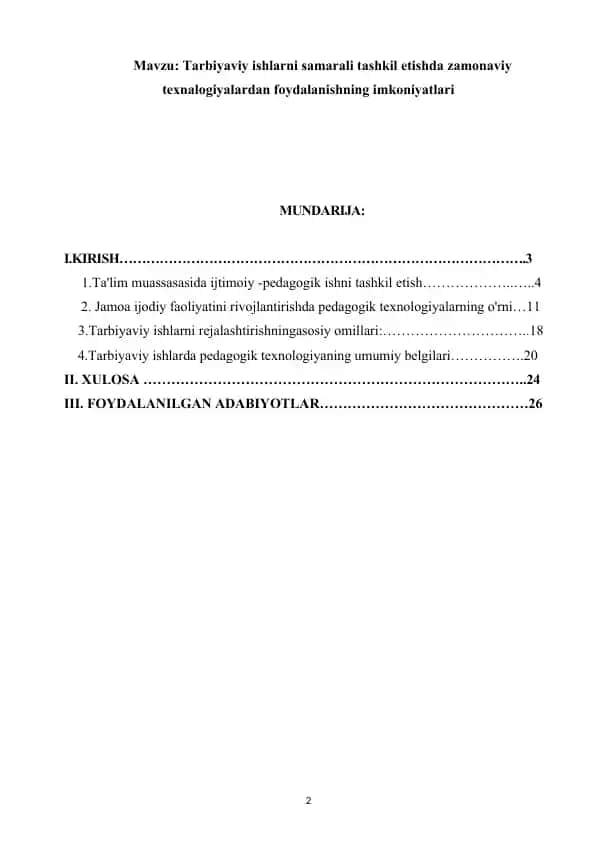 Mavzu: Tarbiyaviy ishlarni samarali tashkil etishda zamonaviy texnalogiyalardan foydalanishning imkoniyatlari

MUNDARIJA:

I.KIRISH……………………………………………………………………………..3

1.Ta'lim muassasasida ijtimoiy -pedagogik ishni tashkil etish………………..…..4

2. Jamoa ijodiy faoliyatini rivojlantirishda pedagogik texnologiyalarning o'rni…11

3.Tarbiyaviy ishlarni rejalashtirishningasosiy omillari:…………………………..18

4.Tarbiyaviy ishlarda pedagogik texnologiyaning umumiy belgilari…………….20

II. XULOSA ………………………………………………………………………..24

III. FOYDALANILGAN ADABIYOTLAR………………………………………26

2